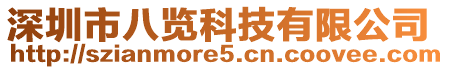 深圳市八览科技有限公司
http://szianmore5.cn.coovee.com